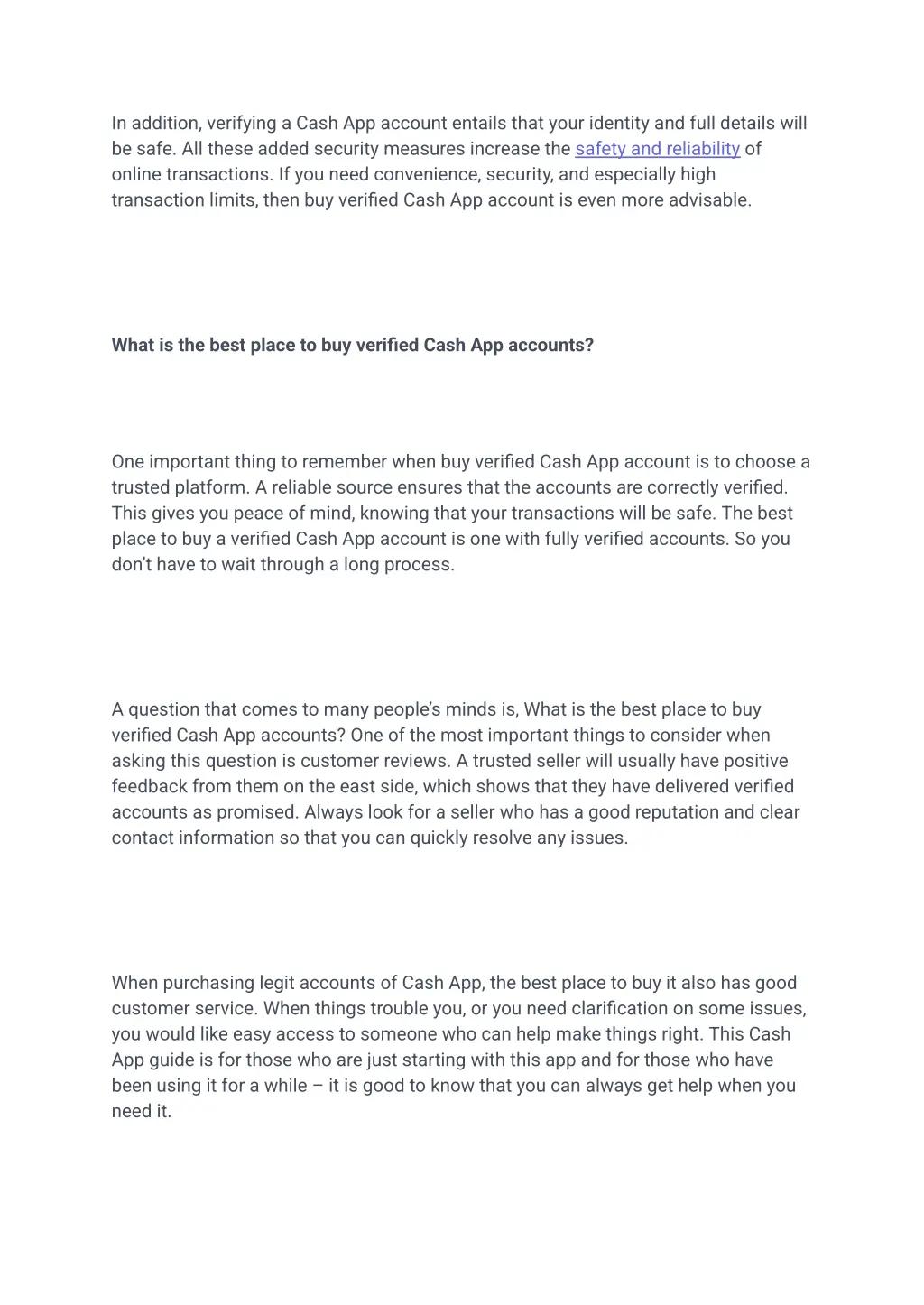 In addition, verifying a Cash App account entails that your identity and full details will be safe. All these added security measures increase the safety and reliability of online transactions. If you need convenience, security, and especially high transaction limits, then buy verified Cash App account is even more advisable.

What is the best place to buy verified Cash App accounts?

One important thing to remember when buy verified Cash App account is to choose a trusted platform. A reliable source ensures that the accounts are correctly verified. This gives you peace of mind, knowing that your transactions will be safe. The best place to buy a verified Cash App account is one with fully verified accounts. So you don't have to wait through a long process.

A question that comes to many people's minds is, What is the best place to buy verified Cash App accounts? One of the most important things to consider when asking this question is customer reviews. A trusted seller will usually have positive feedback from them on the east side, which shows that they have delivered verified accounts as promised. Always look for a seller who has a good reputation and clear contact information so that you can quickly resolve any issues.

When purchasing legit accounts of Cash App, the best place to buy it also has good customer service. When things trouble you, or you need clarification on some issues, you would like easy access to someone who can help make things right. This Cash App guide is for those who are just starting with this app and for those who have been using it for a while – it is good to know that you can always get help when you need it.